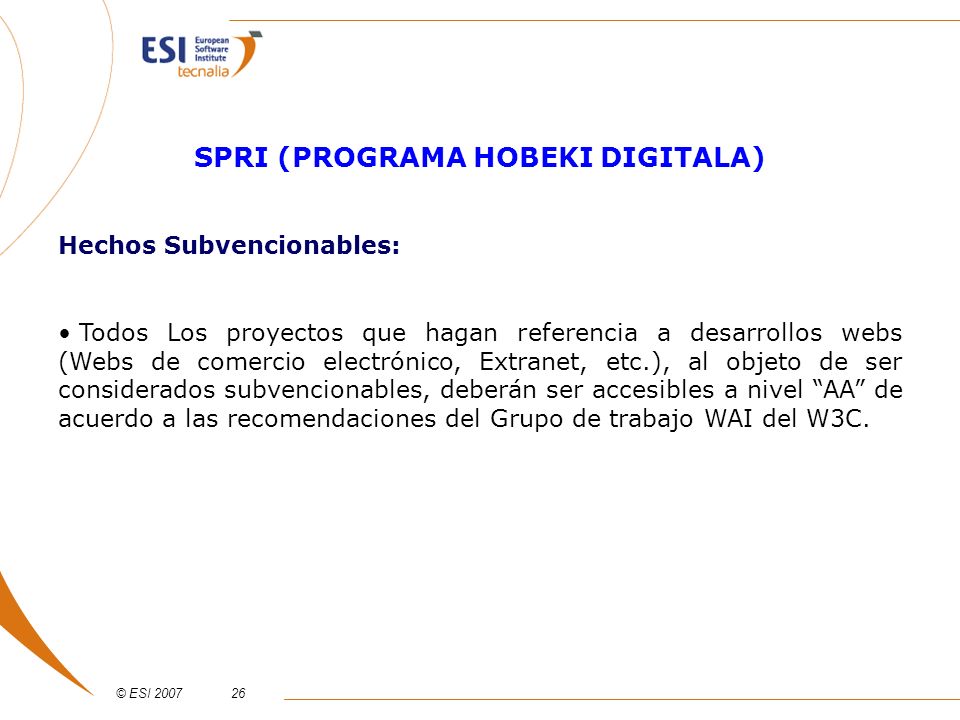 ESI European Software Institute
tecnalia

SPRI (PROGRAMA HOBEKI DIGITALA)

Hechos Subvencionables:

• Todos Los proyectos que hagan referencia a desarrollos webs (Webs de comercio electrónico, Extranet, etc.), al objeto de ser considerados subvencionables, deberán ser accesibles a nivel “AA” de acuerdo a las recomendaciones del Grupo de trabajo WAI del W3C.

© ESI 2007 26